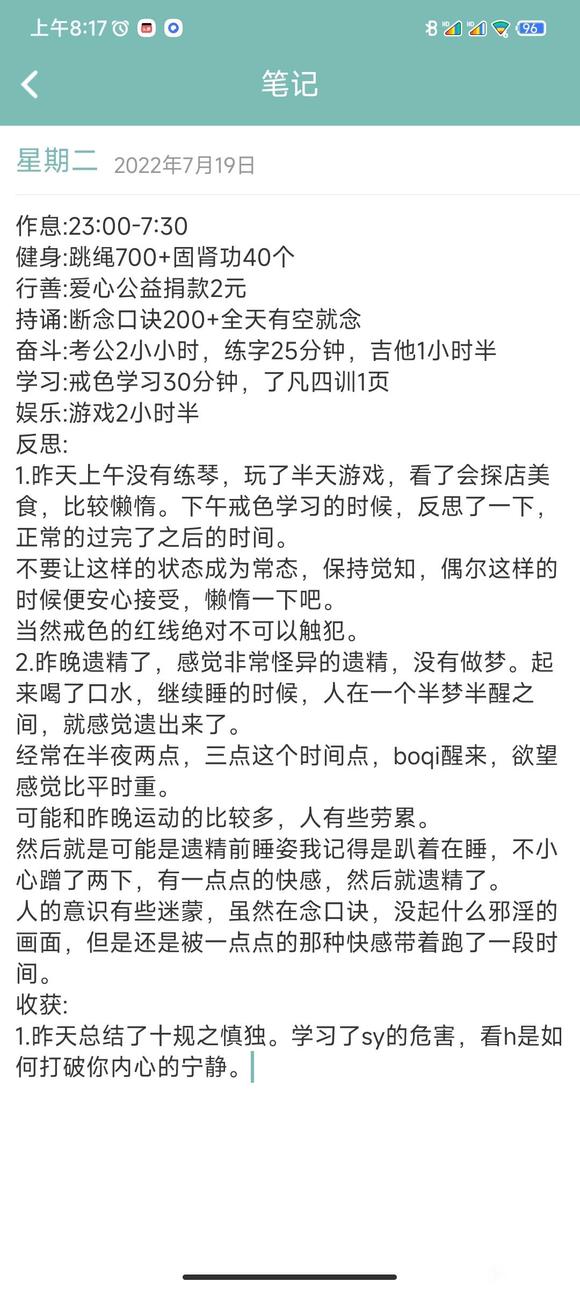 上午8:17

96

笔记

星期二 2022年7月19日

作息:23:00-7:30
健身:跳绳700+固肾功40个
行善:爱心公益捐款2元
持诵:断念口诀200+全天有空就念
奋斗:考公2小小时，练字25分钟，吉他1小时半
学习:戒色学习30分钟，了凡四训1页
娱乐:游戏2小时半
反思:
1.昨天上午没有练琴，玩了半天游戏，看了会探店美食，比较懒惰。下午戒色学习的时候，反思了一下，正常的过完了之后的时间。
不要让这样的状态成为常态，保持觉知，偶尔这样的时候便安心接受，懒惰一下吧。
当然戒色的红线绝对不可以触犯。
2.昨晚遗精了，感觉非常怪异的遗精，没有做梦。起来喝了口水，继续睡的时候，人在一个半梦半醒之间，就感觉遗出来了。
经常在半夜两点，三点这个时间点，boqi醒来，欲望感觉比平时重。
可能和昨晚运动的比较多，人有些劳累。
然后就是可能是遗精前睡姿我记得是趴着在睡，不小心蹭了两下，有一点点的快感，然后就遗精了。
人的意识有些迷蒙，虽然在念口诀，没起什么邪淫的画面，但是还是被一点点的那种快感带着跑了一段时间。
收获:
1.昨天总结了十规之慎独。学习了sy的危害，看h是如何打破你内心的宁静。